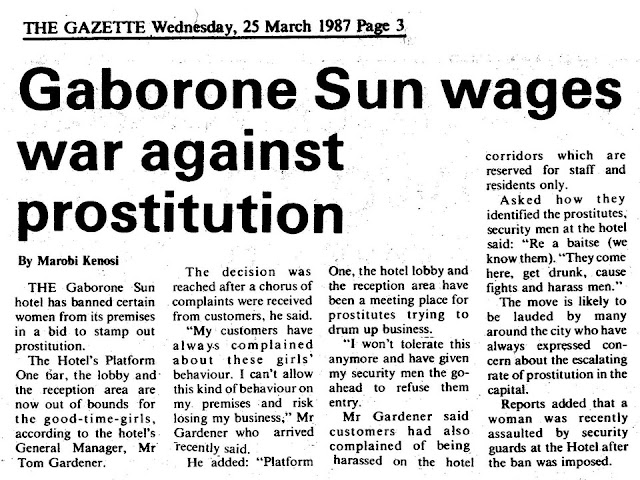 THE GAZETTE Wednesday, 25 March 1987 Page 3

Gaborone Sun wages war against prostitution

By Marobi Kenosi

THE Gaborone Sun hotel has banned certain women from its premises in a bid to stamp out prostitution.

The Hotel's Platform One bar, the lobby and the reception area are now out of bounds for the good-time-girls, according to the hotel's General Manager, Mr Tom Gardener.

The decision was reached after a chorus of complaints were received from customers, he said.

"My customers have always complained about these girls' behaviour. I can't allow this kind of behaviour on my premises and risk losing my business;" Mr Gardener who arrived recently said.

He added: "Platform One, the hotel lobby and the reception area have been a meeting place for prostitutes trying to drum up business.

"I won't tolerate this anymore and have given my security men the go-ahead to refuse them entry.

Mr Gardener said customers had also complained of being harassed on the hotel corridors which are reserved for staff and residents only.

Asked how they identified the prostitutes, security men at the hotel said: "Re a baitse (we know them). "They come here, get drunk, cause fights and harass men."

The move is likely to be lauded by many around the city who have always expressed concern about the escalating rate of prostitution in the capital.

Reports added that a woman was recently assaulted by security guards at the Hotel after the ban was imposed.